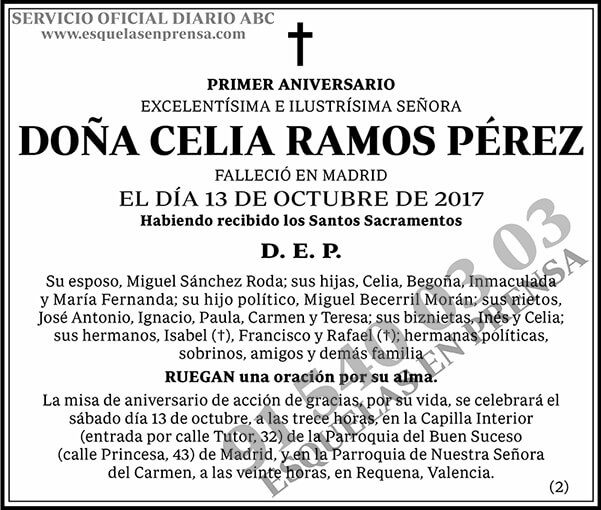 SERVICIO OFICIAL DIARIO ABC
www.esquelasenprensa.com

PRIMER ANIVERSARIO
EXCELENTÍSIMA E ILUSTRÍSIMA SEÑORA
DOÑA CELIA RAMOS PÉREZ
FALLECIÓ EN MADRID
EL DÍA 13 DE OCTUBRE DE 2017
Habiendo recibido los Santos Sacramentos

D. E. P.

Su esposo, Miguel Sánchez Roda; sus hijas, Celia, Begoña, Inmaculada y María Fernanda; su hijo político, Miguel Becerril Morán; sus nietos, José Antonio, Ignacio, Paula, Carmen y Teresa; sus biznietas, Inés y Celia; sus hermanos, Isabel (†), Francisco y Rafael (†); hermanas políticas, sobrinos, amigos y demás familia

RUEGAN una oración por su alma.

La misa de aniversario de acción de gracias, por su vida, se celebrará el sábado día 13 de octubre, a las trece horas, en la Capilla Interior (entrada por calle Tutor, 32) de la Parroquia del Buen Suceso (calle Princesa, 43) de Madrid, y en la Parroquia de Nuestra Señora del Carmen, a las veinte horas, en Requena, Valencia.

(2)

91 540 03 03
ESQUELAS EN PRENSA